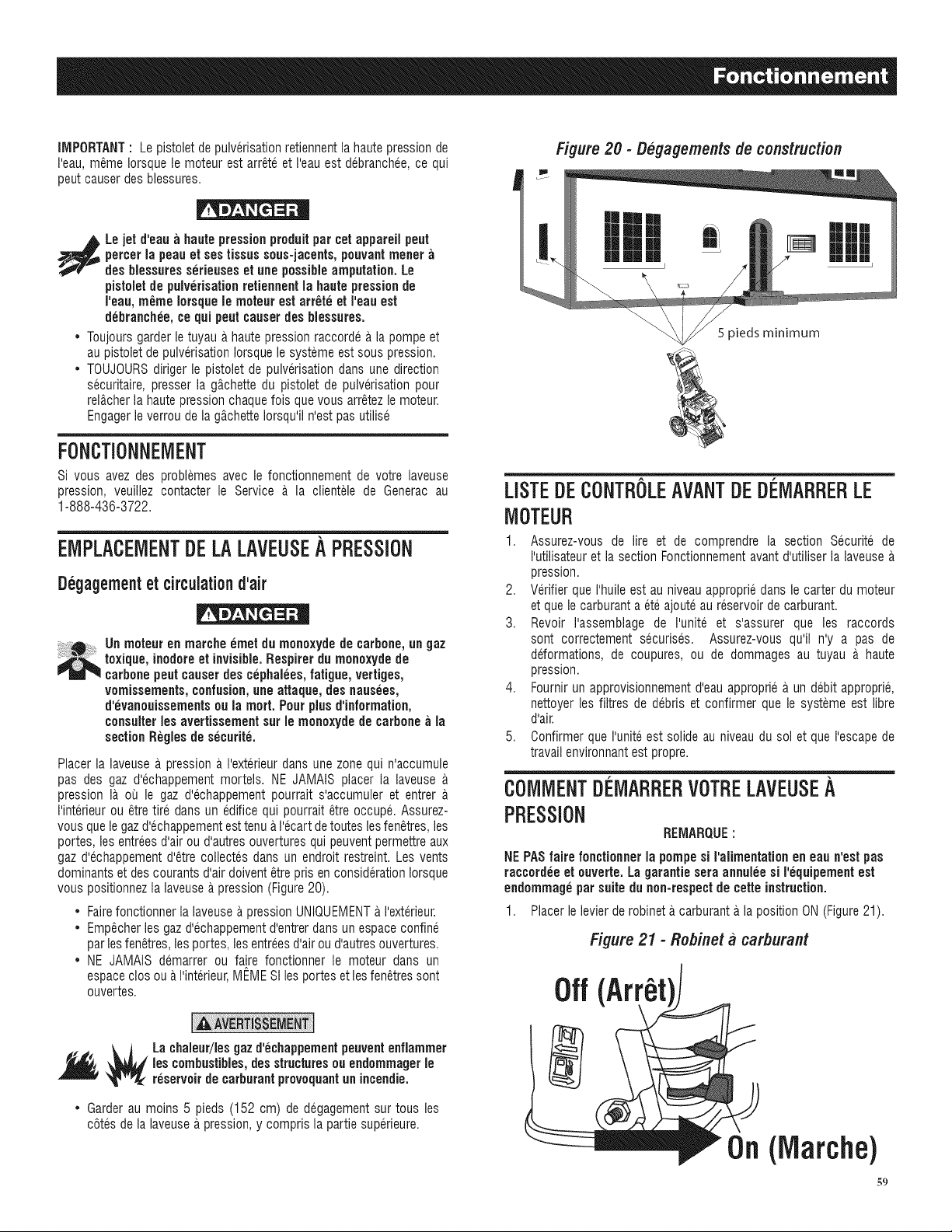 Fonctionnement

IMPORTANT : Le pistolet de pulvérisation retiennent la haute pression de l'eau, même lorsque le moteur est arrêté et l'eau est débranchée, ce qui peut causer des blessures.

DANGER

Le jet d'eau à haute pression produit par cet appareil peut percer la peau et ses tissus sous-jacents, pouvant mener à des blessures sérieuses et une possible amputation. Le pistolet de pulvérisation retiennent la haute pression de l'eau, même lorsque le moteur est arrêté et l'eau est débranchée, ce qui peut causer des blessures.

• Toujours garder le tuyau à haute pression raccordé à la pompe et au pistolet de pulvérisation lorsque le système est sous pression.
• TOUJOURS diriger le pistolet de pulvérisation dans une direction sécuritaire, presser la gâchette du pistolet de pulvérisation pour relâcher la haute pression chaque fois que vous arrêtez le moteur. Engager le verrou de la gâchette lorsqu'il n'est pas utilisé

FONCTIONNEMENT

Si vous avez des problèmes avec le fonctionnement de votre laveuse pression, veuillez contacter le Service à la clientèle de Generac au 1-888-436-3722.

EMPLACEMENT DE LA LAVEUSE À PRESSION

Dégagement et circulation d'air

DANGER

Un moteur en marche émet du monoxyde de carbone, un gaz toxique, inodore et invisible. Respirer du monoxyde de carbone peut causer des céphalées, fatigue, vertiges, vomissements, confusion, une attaque, des nausées, d'évanouissements ou la mort. Pour plus d'information, consulter les avertissement sur le monoxyde de carbone à la section Règles de sécurité.

Placer la laveuse à pression à l'extérieur dans une zone qui n'accumule pas des gaz d'échappement mortels. NE JAMAIS placer la laveuse à pression là où le gaz d'échappement pourrait s'accumuler et entrer à l'intérieur ou être tiré dans un édifice qui pourrait être occupé. Assurez-vous que le gaz d'échappement est tenu à l'écart de toutes les fenêtres, les portes, les entrées d'air ou d'autres ouvertures qui peuvent permettre aux gaz d'échappement d'être collectés dans un endroit restreint. Les vents dominants et des courants d'air doivent être pris en considération lorsque vous positionnez la laveuse à pression (Figure 20).

• Faire fonctionner la laveuse à pression UNIQUEMENT à l'extérieur.
• Empêcher les gaz d'échappement d'entrer dans un espace confiné par les fenêtres, les portes, les entrées d'air ou d'autres ouvertures.
• NE JAMAIS démarrer ou faire fonctionner le moteur dans un espace clos ou à l'intérieur, MÊME SI les portes et les fenêtres sont ouvertes.

AVERTISSEMENT

La chaleur/les gaz d'échappement peuvent enflammer les combustibles, des structures ou endommager le réservoir de carburant provoquant un incendie.

• Garder au moins 5 pieds (152 cm) de dégagement sur tous les côtés de la laveuse à pression, y compris la partie supérieure.

Figure 20 - Dégagements de construction

5 pieds minimum

LISTE DE CONTRÔLE AVANT DE DÉMARRER LE MOTEUR

1. Assurez-vous de lire et de comprendre la section Sécurité de l'utilisateur et la section Fonctionnement avant d'utiliser la laveuse à pression.
2. Vérifier que l'huile est au niveau approprié dans le carter du moteur et que le carburant a été ajouté au réservoir de carburant.
3. Revoir l'assemblage de l'unité et s'assurer que les raccords sont correctement sécurisés. Assurez-vous qu'il n'y a pas de déformations, de coupures, ou de dommages au tuyau à haute pression.
4. Fournir un approvisionnement d'eau approprié à un débit approprié, nettoyer les filtres de débris et confirmer que le système est libre d'air.
5. Confirmer que l'unité est solide au niveau du sol et que l'escape de travail environnant est propre.

COMMENT DÉMARRER VOTRE LAVEUSE À PRESSION

REMARQUE :

NE PAS faire fonctionner la pompe si l'alimentation en eau n'est pas raccordée et ouverte. La garantie sera annulée si l'équipement est endommagé par suite du non-respect de cette instruction.

1. Placer le levier de robinet à carburant à la position ON (Figure 21).

Figure 21 - Robinet à carburant

Off (Arrêt)

On (Marche)

59